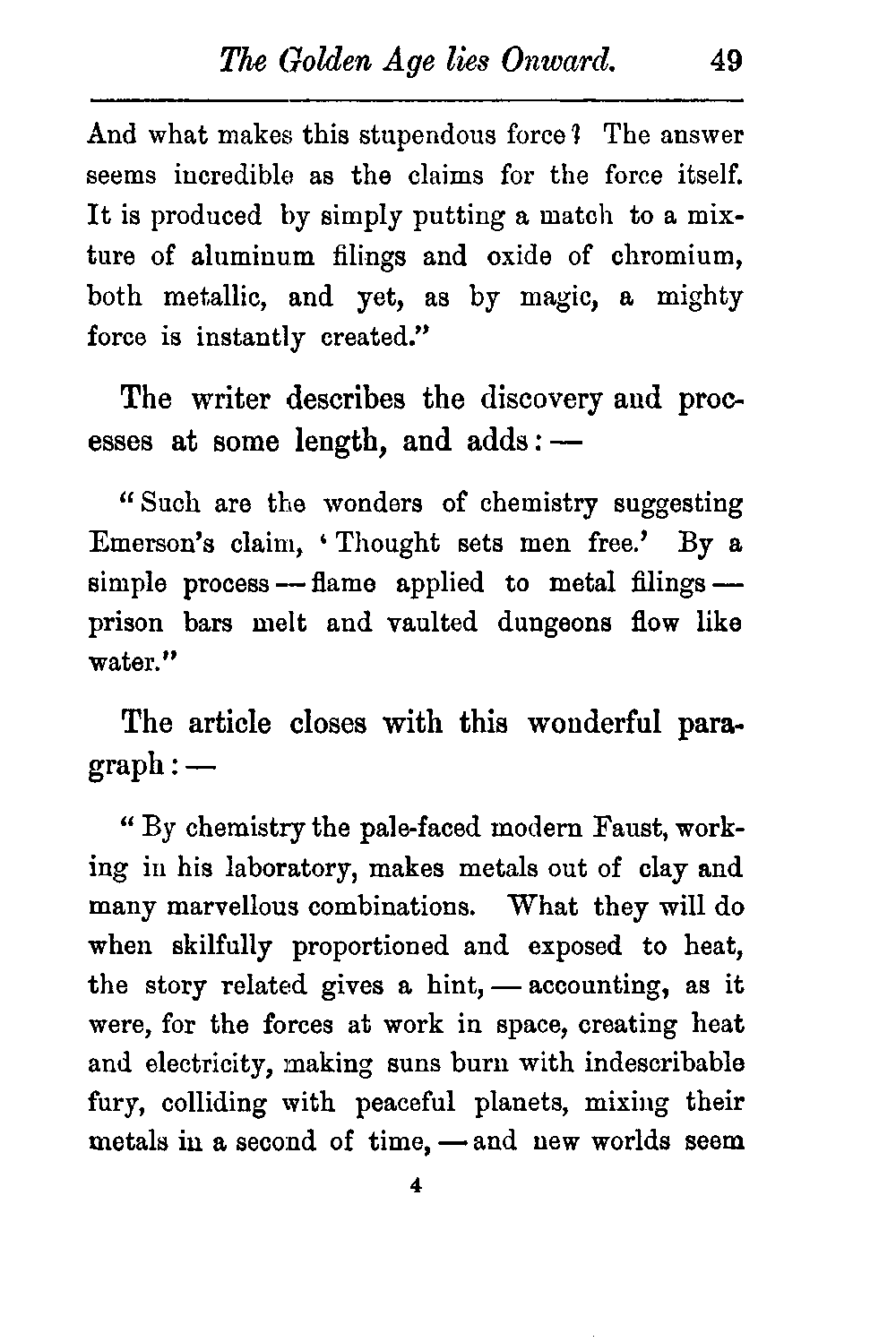 The Golden Age lies Onward. 49

And what makes this stupendous force? The answer seems incredible as the claims for the force itself. It is produced by simply putting a match to a mixture of aluminum filings and oxide of chromium, both metallic, and yet, as by magic, a mighty force is instantly created."

The writer describes the discovery and processes at some length, and adds: —

"Such are the wonders of chemistry suggesting Emerson's claim, 'Thought sets men free.' By a simple process — flame applied to metal filings — prison bars melt and vaulted dungeons flow like water."

The article closes with this wonderful paragraph: —

"By chemistry the pale-faced modern Faust, working in his laboratory, makes metals out of clay and many marvellous combinations. What they will do when skilfully proportioned and exposed to heat, the story related gives a hint, — accounting, as it were, for the forces at work in space, creating heat and electricity, making suns burn with indescribable fury, colliding with peaceful planets, mixing their metals in a second of time, — and new worlds seem

4